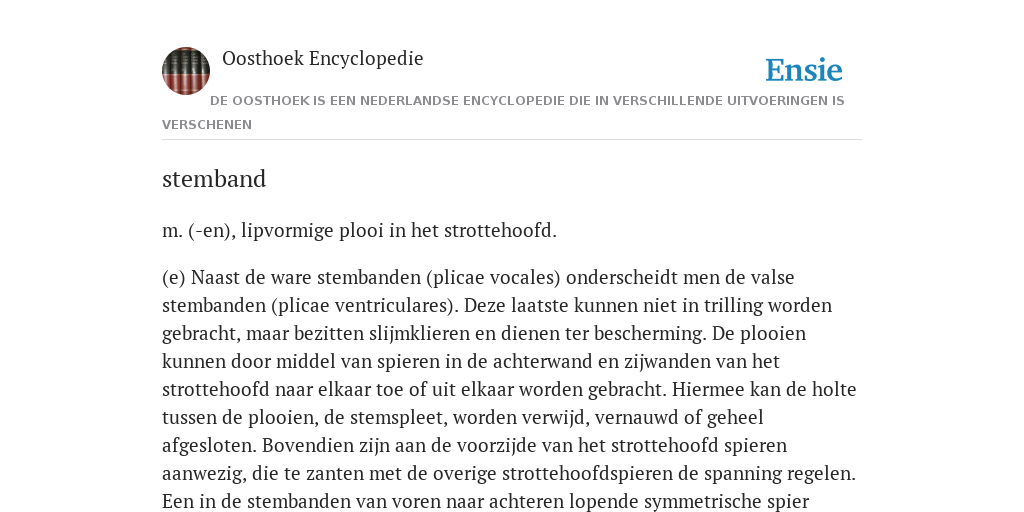 Oosthoek Encyclopedie

Ensie

DE OOSTHOEK IS EEN NEDERLANDSE ENCYCLOPEDIE DIE IN VERSCHILLENDE UITVOERINGEN IS VERSCHENEN

stemband

m. (-en), lipvormige plooi in het strottehoofd.

(e) Naast de ware stembanden (plicae vocales) onderscheidt men de valse stembanden (plicae ventriculares). Deze laatste kunnen niet in trilling worden gebracht, maar bezitten slijmklieren en dienen ter bescherming. De plooien kunnen door middel van spieren in de achterwand en zijwanden van het strottehoofd naar elkaar toe of uit elkaar worden gebracht. Hiermee kan de holte tussen de plooien, de stemspleet, worden verwijd, vernauwd of geheel afgesloten. Bovendien zijn aan de voorzijde van het strottehoofd spieren aanwezig, die te zanten met de overige strottehoofdspieren de spanning regelen. Een in de stembanden van voren naar achteren lopende symmetrische spier